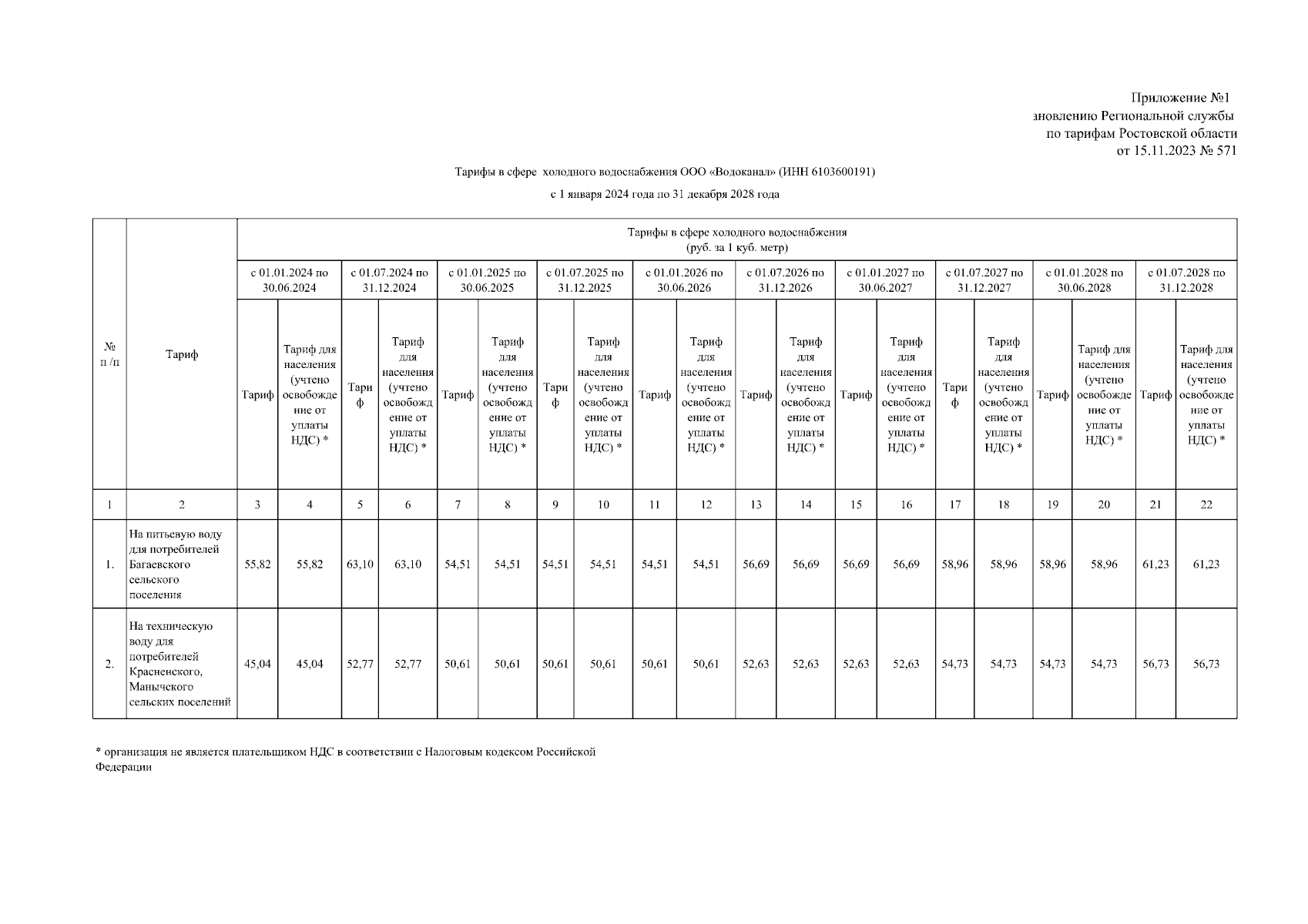 Приложение №1
зновлению Региональной службы
по тарифам Ростовской области
от 15.11.2023 № 571

Тарифы в сфере холодного водоснабжения ООО «Водоканал» (ИНН 6103600191)

с 1 января 2024 года по 31 декабря 2028 года

| № п /п | Тариф | Тарифы в сфере холодного водоснабжения (руб. за 1 куб. метр) | | | | | | | | | | | | | | | | | | | |
|---|---|---|---|---|---|---|---|---|---|---|---|---|---|---|---|---|---|---|---|---|---|
| | | с 01.01.2024 по 30.06.2024 | | с 01.07.2024 по 31.12.2024 | | с 01.01.2025 по 30.06.2025 | | с 01.07.2025 по 31.12.2025 | | с 01.01.2026 по 30.06.2026 | | с 01.07.2026 по 31.12.2026 | | с 01.01.2027 по 30.06.2027 | | с 01.07.2027 по 31.12.2027 | | с 01.01.2028 по 30.06.2028 | | с 01.07.2028 по 31.12.2028 | |
| | | Тариф | Тариф для населения (учтено освобождение от уплаты НДС) * | Тариф | Тариф для населения (учтено освобождение от уплаты НДС) * | Тариф | Тариф для населения (учтено освобождение от уплаты НДС) * | Тариф | Тариф для населения (учтено освобождение от уплаты НДС) * | Тариф | Тариф для населения (учтено освобождение от уплаты НДС) * | Тариф | Тариф для населения (учтено освобождение от уплаты НДС) * | Тариф | Тариф для населения (учтено освобождение от уплаты НДС) * | Тариф | Тариф для населения (учтено освобождение от уплаты НДС) * | Тариф | Тариф для населения (учтено освобождение от уплаты НДС) * | Тариф | Тариф для населения (учтено освобождение от уплаты НДС) * |
| 1 | 2 | 3 | 4 | 5 | 6 | 7 | 8 | 9 | 10 | 11 | 12 | 13 | 14 | 15 | 16 | 17 | 18 | 19 | 20 | 21 | 22 |
| 1. | На питьевую воду для потребителей Багаевского сельского поселения | 55,82 | 55,82 | 63,10 | 63,10 | 54,51 | 54,51 | 54,51 | 54,51 | 54,51 | 54,51 | 56,69 | 56,69 | 56,69 | 56,69 | 58,96 | 58,96 | 58,96 | 58,96 | 61,23 | 61,23 |
| 2. | На техническую воду для потребителей Красненского, Манычского сельских поселений | 45,04 | 45,04 | 52,77 | 52,77 | 50,61 | 50,61 | 50,61 | 50,61 | 50,61 | 50,61 | 52,63 | 52,63 | 52,63 | 52,63 | 54,73 | 54,73 | 54,73 | 54,73 | 56,73 | 56,73 |

* организация не является плательщиком НДС в соответствии с Налоговым кодексом Российской Федерации